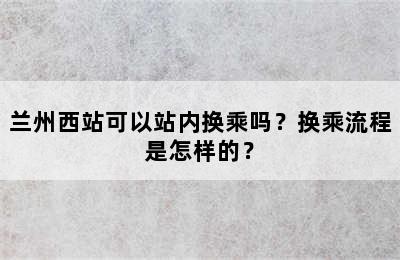 兰州西站可以站内换乘吗？换乘流程是怎样的？